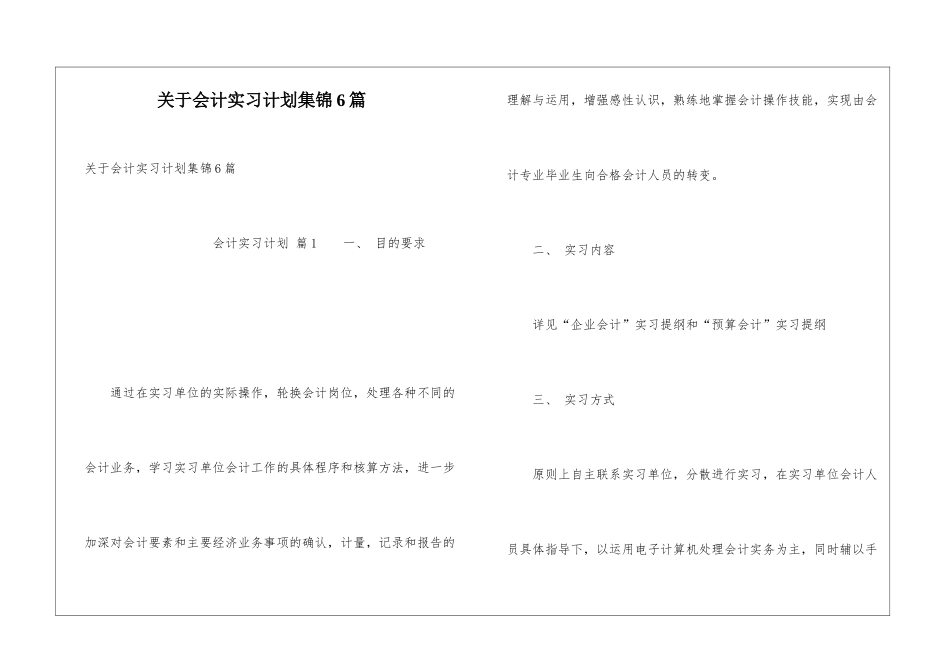 关于会计实习计划集锦6篇

关于会计实习计划集锦6篇

会计实习计划 篇1 一、 目的要求

通过在实习单位的实际操作，轮换会计岗位，处理各种不同的会计业务，学习实习单位会计工作的具体程序和核算方法，进一步加深对会计要素和主要经济业务事项的确认，计量，记录和报告的理解与运用，增强感性认识，熟练地掌握会计操作技能，实现由会计专业毕业生向合格会计人员的转变。

二、 实习内容

详见“企业会计”实习提纲和“预算会计”实习提纲

三、 实习方式

原则上自主联系实习单位，分散进行实习，在实习单位会计人员具体指导下，以运用电子计算机处理会计实务为主，同时辅以手